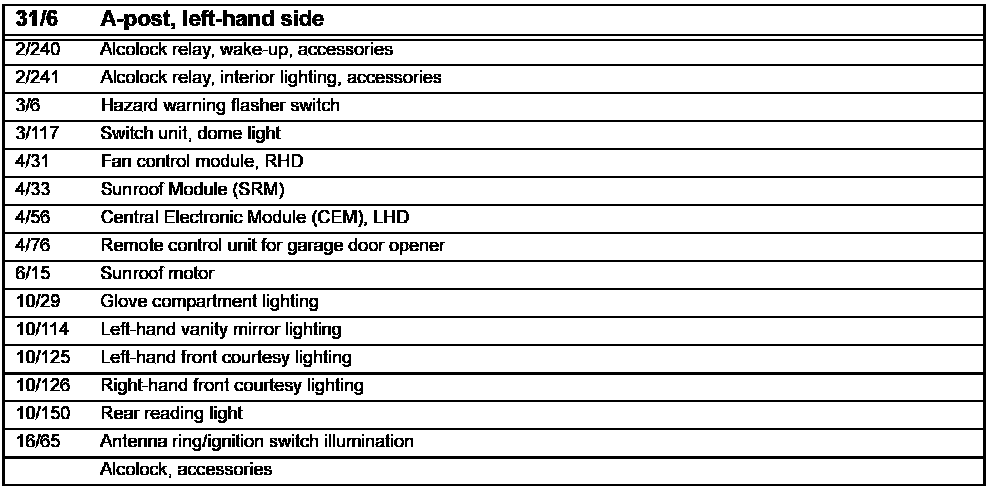 | 31/6 | A-post, left-hand side |
|---|---|
| 2/240 | Alcolock relay, wake-up, accessories |
| 2/241 | Alcolock relay, interior lighting, accessories |
| 3/6 | Hazard warning flasher switch |
| 3/117 | Switch unit, dome light |
| 4/31 | Fan control module, RHD |
| 4/33 | Sunroof Module (SRM) |
| 4/56 | Central Electronic Module (CEM), LHD |
| 4/76 | Remote control unit for garage door opener |
| 6/15 | Sunroof motor |
| 10/29 | Glove compartment lighting |
| 10/114 | Left-hand vanity mirror lighting |
| 10/125 | Left-hand front courtesy lighting |
| 10/126 | Right-hand front courtesy lighting |
| 10/150 | Rear reading light |
| 16/65 | Antenna ring/ignition switch illumination |
| | Alcolock, accessories |